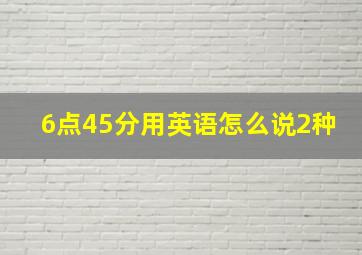 6点45分用英语怎么说2种